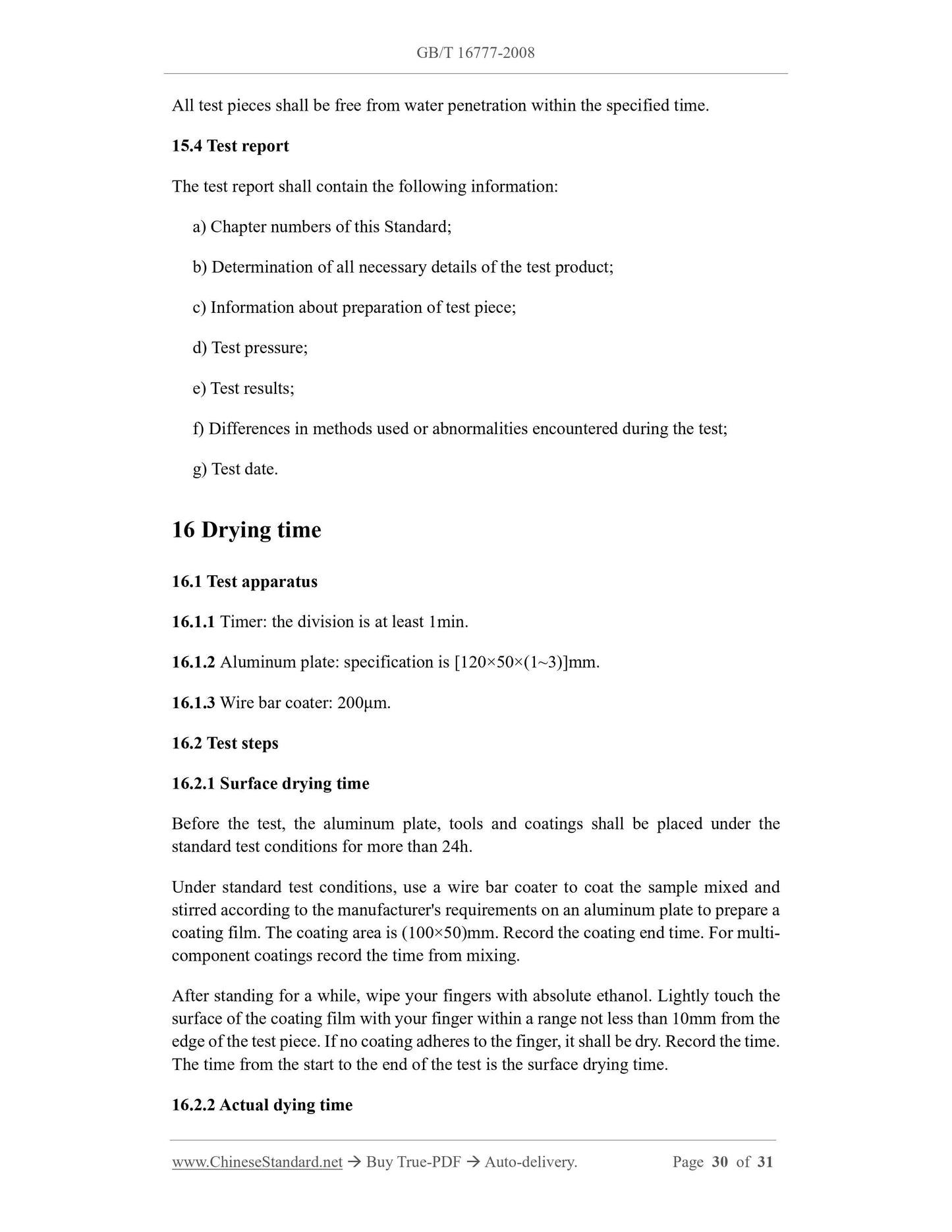 GB/T 16777-2008

All test pieces shall be free from water penetration within the specified time.

15.4 Test report

The test report shall contain the following information:

a) Chapter numbers of this Standard;

b) Determination of all necessary details of the test product;

c) Information about preparation of test piece;

d) Test pressure;

e) Test results;

f) Differences in methods used or abnormalities encountered during the test;

g) Test date.

16 Drying time

16.1 Test apparatus

16.1.1 Timer: the division is at least 1min.

16.1.2 Aluminum plate: specification is [120×50×(1~3)]mm.

16.1.3 Wire bar coater: 200μm.

16.2 Test steps

16.2.1 Surface drying time

Before the test, the aluminum plate, tools and coatings shall be placed under the standard test conditions for more than 24h.

Under standard test conditions, use a wire bar coater to coat the sample mixed and stirred according to the manufacturer's requirements on an aluminum plate to prepare a coating film. The coating area is (100×50)mm. Record the coating end time. For multi-component coatings record the time from mixing.

After standing for a while, wipe your fingers with absolute ethanol. Lightly touch the surface of the coating film with your finger within a range not less than 10mm from the edge of the test piece. If no coating adheres to the finger, it shall be dry. Record the time. The time from the start to the end of the test is the surface drying time.

16.2.2 Actual dying time

www.ChineseStandard.net → Buy True-PDF → Auto-delivery. Page 30 of 31